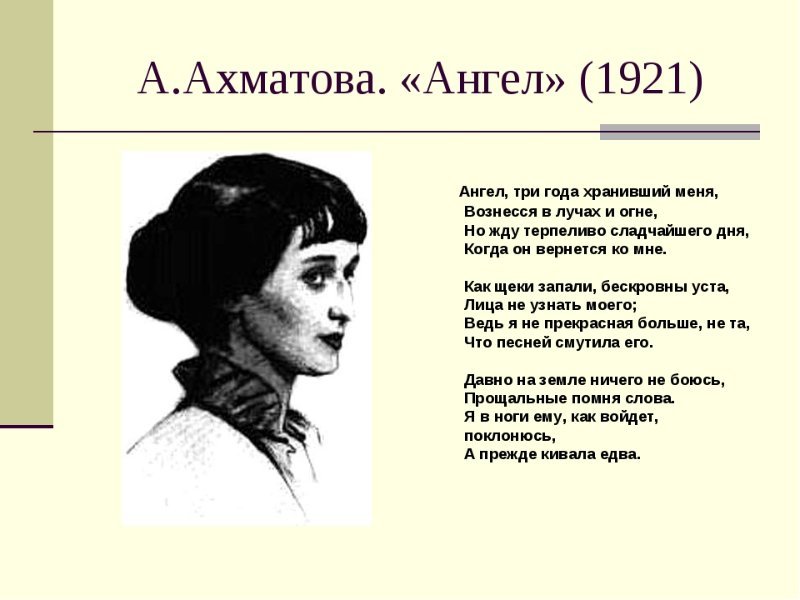 А.Ахматова. «Ангел» (1921)

Ангел, три года хранивший меня,
Вознесся в лучах и огне,
Но жду терпеливо сладчайшего дня,
Когда он вернется ко мне.

Как щеки запали, бескровны уста,
Лица не узнать моего;
Ведь я не прекрасная больше, не та,
Что песней смутила его.

Давно на земле ничего не боюсь,
Прощальные помня слова.
Я в ноги ему, как войдет, поклонюсь,
А прежде кивала едва.